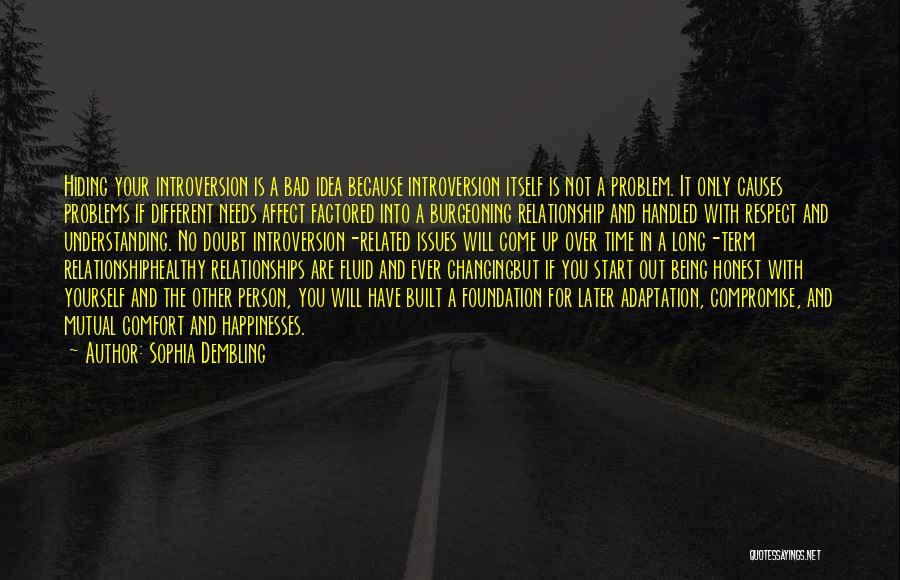 Hiding your introversion is a bad idea because introversion itself is not a problem. It only causes problems if different needs affect factored into a burgeoning relationship and handled with respect and understanding. No doubt introversion-related issues will come up over time in a long-term relationshiphealthy relationships are fluid and ever changingbut if you start out being honest with yourself and the other person, you will have built a foundation for later adaptation, compromise, and mutual comfort and happinesses.

— Author: Sophia Dembling

QUOTESSAYINGS.NET